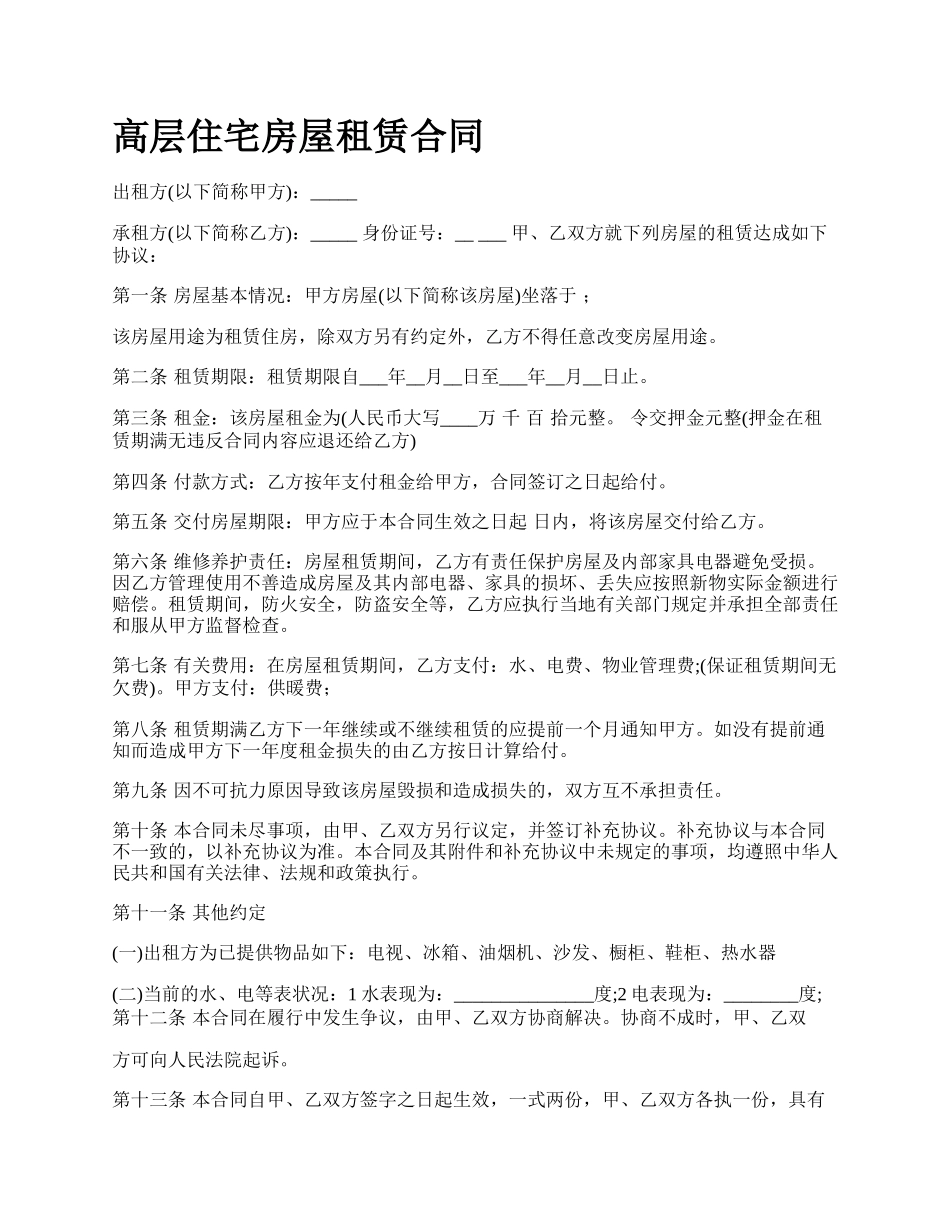 高层住宅房屋租赁合同

出租方(以下简称甲方)：_____

承租方(以下简称乙方)：_____ 身份证号：__ ___ 甲、乙双方就下列房屋的租赁达成如下协议：

第一条 房屋基本情况：甲方房屋(以下简称该房屋)坐落于 ；

该房屋用途为租赁住房，除双方另有约定外，乙方不得任意改变房屋用途。

第二条 租赁期限：租赁期限自___年__月__日至___年__月__日止。

第三条 租金：该房屋租金为(人民币大写____万 千 百 拾元整。 令交押金元整(押金在租赁期满无违反合同内容应退还给乙方)

第四条 付款方式：乙方按年支付租金给甲方，合同签订之日起给付。

第五条 交付房屋期限：甲方应于本合同生效之日起 日内，将该房屋交付给乙方。

第六条 维修养护责任：房屋租赁期间，乙方有责任保护房屋及内部家具电器避免受损。因乙方管理使用不善造成房屋及其内部电器、家具的损坏、丢失应按照新物实际金额进行赔偿。租赁期间，防火安全，防盗安全等，乙方应执行当地有关部门规定并承担全部责任和服从甲方监督检查。

第七条 有关费用：在房屋租赁期间，乙方支付：水、电费、物业管理费;(保证租赁期间无欠费)。甲方支付：供暖费；

第八条 租赁期满乙方下一年继续或不继续租赁的应提前一个月通知甲方。如没有提前通知而造成甲方下一年度租金损失的由乙方按日计算给付。

第九条 因不可抗力原因导致该房屋毁损和造成损失的，双方互不承担责任。

第十条 本合同未尽事项，由甲、乙双方另行议定，并签订补充协议。补充协议与本合同不一致的，以补充协议为准。本合同及其附件和补充协议中未规定的事项，均遵照中华人民共和国有关法律、法规和政策执行。

第十一条 其他约定

(一)出租方为已提供物品如下：电视、冰箱、油烟机、沙发、橱柜、鞋柜、热水器

(二)当前的水、电等表状况：1 水表现为：_______________度;2 电表现为：________度;
第十二条 本合同在履行中发生争议，由甲、乙双方协商解决。协商不成时，甲、乙双

方可向人民法院起诉。

第十三条 本合同自甲、乙双方签字之日起生效，一式两份，甲、乙双方各执一份，具有